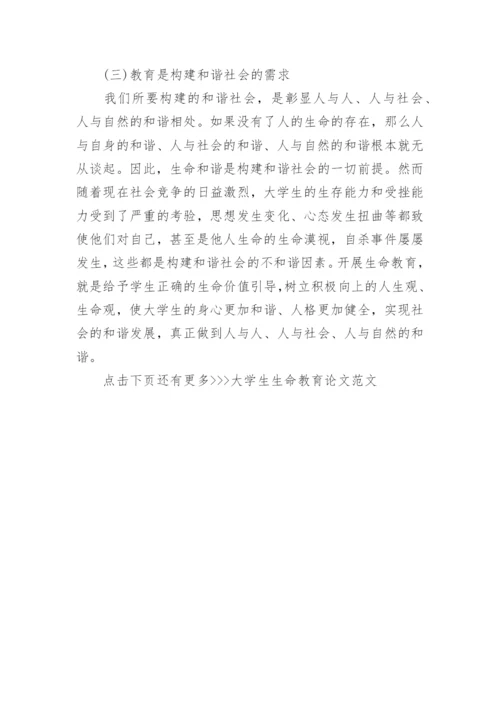 (三)教育是构建和谐社会的需求

我们所要构建的和谐社会，是彰显人与人、人与社会、人与自然的和谐相处。如果没有了人的生命的存在，那么人与自身的和谐、人与社会的和谐、人与自然的和谐根本就无从谈起。因此，生命和谐是构建和谐社会的一切前提。然而随着现在社会竞争的日益激烈，大学生的生存能力和受挫能力受到了严重的考验，思想发生变化、心态发生扭曲等都致使他们对自己，甚至是他人生命的生命漠视，自杀事件屡屡发生，这些都是构建和谐社会的不和谐因素。开展生命教育，就是给予学生正确的生命价值引导，树立积极向上的人生观、生命观，使大学生的身心更加和谐、人格更加健全，实现社会的和谐发展，真正做到人与人、人与社会、人与自然的和谐。

点击下页还有更多>>>大学生生命教育论文范文